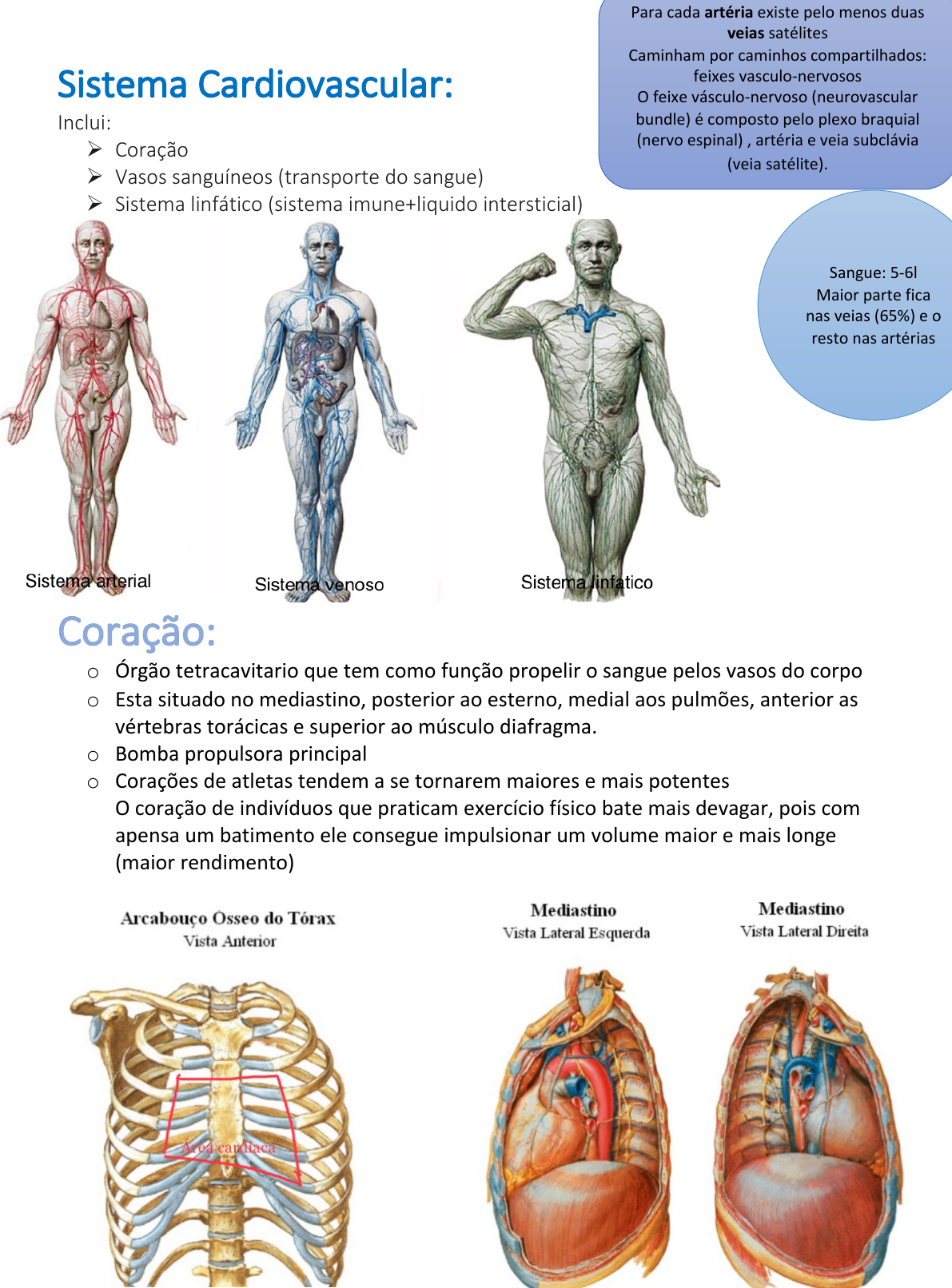 Para cada **artéria** existe pelo menos duas **veias** satélites
Caminham por caminhos compartilhados: feixes vasculo-nervosos
O feixe vásculo-nervoso (neurovascular bundle) é composto pelo plexo braquial (nervo espinal) , artéria e veia subclávia (veia satélite).

Sistema Cardiovascular:
Inclui:
➢ Coração
➢ Vasos sanguíneos (transporte do sangue)
➢ Sistema linfático (sistema imune+liquido intersticial)

Sangue: 5-6l
Maior parte fica nas veias (65%) e o resto nas artérias

Sistema arterial
Sistema venoso
Sistema linfatico

Coração:
○ Órgão tetracavitario que tem como função propelir o sangue pelos vasos do corpo
○ Esta situado no mediastino, posterior ao esterno, medial aos pulmões, anterior as vértebras torácicas e superior ao músculo diafragma.
○ Bomba propulsora principal
○ Corações de atletas tendem a se tornarem maiores e mais potentes
O coração de indivíduos que praticam exercício físico bate mais devagar, pois com apensa um batimento ele consegue impulsionar um volume maior e mais longe (maior rendimento)

Arcabouço Ósseo do Tórax
Vista Anterior
Área cardíaca

Mediastino
Vista Lateral Esquerda

Mediastino
Vista Lateral Direita